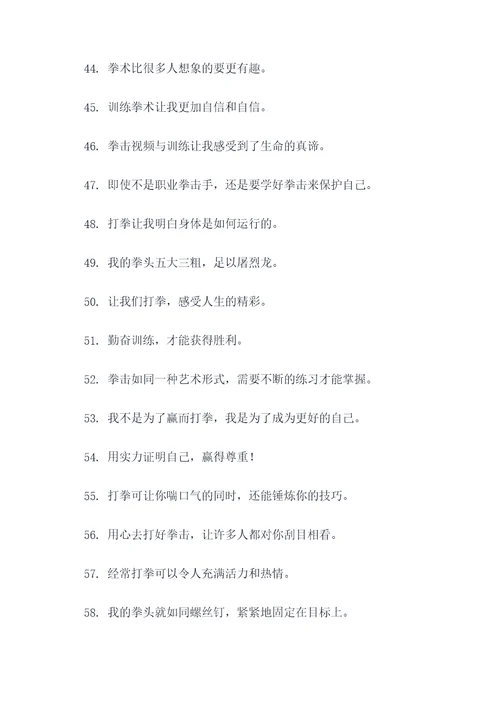 44. 拳术比很多人想象的要更有趣。

45. 训练拳术让我更加自信和自信。

46. 拳击视频与训练让我感受到了生命的真谛。

47. 即使不是职业拳击手，还是要学好拳击来保护自己。

48. 打拳让我明白身体是如何运行的。

49. 我的拳头五大三粗，足以屠烈龙。

50. 让我们打拳，感受人生的精彩。

51. 勤奋训练，才能获得胜利。

52. 拳击如同一种艺术形式，需要不断的练习才能掌握。

53. 我不是为了赢而打拳，我是为了成为更好的自己。

54. 用实力证明自己，赢得尊重！

55. 打拳可让你喘口气的同时，还能锤炼你的技巧。

56. 用心去打好拳击，让许多人都对你刮目相看。

57. 经常打拳可以令人充满活力和热情。

58. 我的拳头就如同螺丝钉，紧紧地固定在目标上。